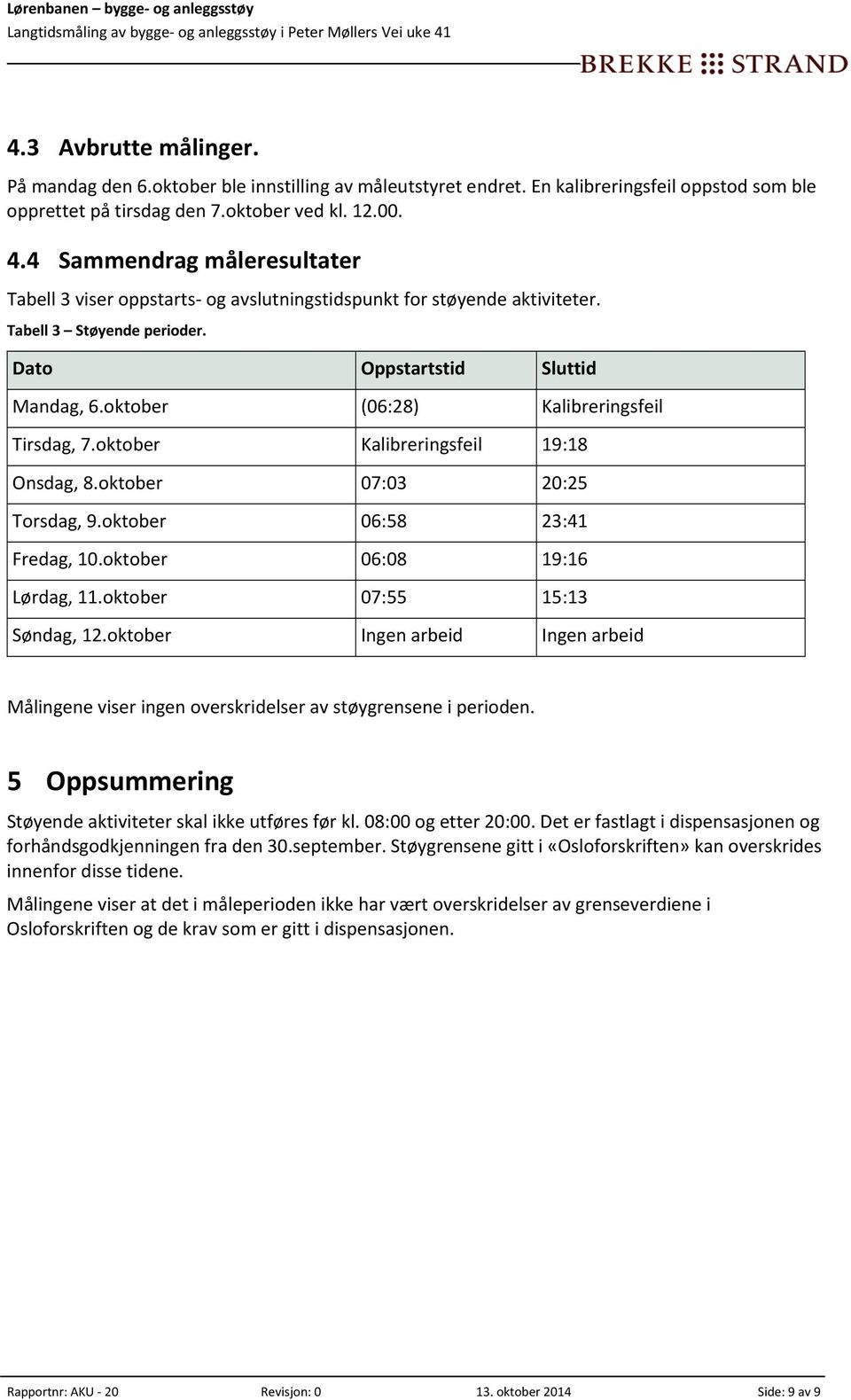 Lørenbanen – bygge- og anleggsstøy
Langtidsmåling av bygge- og anleggsstøy i Peter Møllers Vei uke 41

BREKKE STRAND

4.3 Avbrutte målinger.

På mandag den 6.oktober ble innstilling av måleutstyret endret. En kalibreringsfeil oppstod som ble opprettet på tirsdag den 7.oktober ved kl. 12.00.

4.4 Sammendrag måleresultater

Tabell 3 viser oppstarts- og avslutningstidspunkt for støyende aktiviteter.

Tabell 3 – Støyende perioder.

| Dato | Oppstartstid | Sluttid |
|---|---|---|
| Mandag, 6.oktober | (06:28) | Kalibreringsfeil |
| Tirsdag, 7.oktober | Kalibreringsfeil | 19:18 |
| Onsdag, 8.oktober | 07:03 | 20:25 |
| Torsdag, 9.oktober | 06:58 | 23:41 |
| Fredag, 10.oktober | 06:08 | 19:16 |
| Lørdag, 11.oktober | 07:55 | 15:13 |
| Søndag, 12.oktober | Ingen arbeid | Ingen arbeid |

Målingene viser ingen overskridelser av støygrensene i perioden.

5 Oppsummering

Støyende aktiviteter skal ikke utføres før kl. 08:00 og etter 20:00. Det er fastlagt i dispensasjonen og forhåndsgodkjenningen fra den 30.september. Støygrensene gitt i «Osloforskriften» kan overskrides innenfor disse tidene.

Målingene viser at det i måleperioden ikke har vært overskridelser av grenseverdiene i Osloforskriften og de krav som er gitt i dispensasjonen.

Rapportnr: AKU - 20 Revisjon: 0 13. oktober 2014 Side: 9 av 9